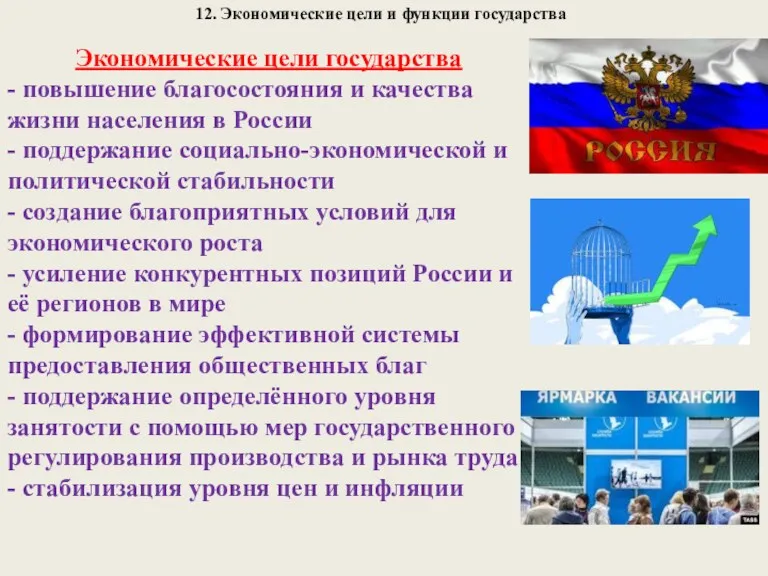 12. Экономические цели и функции государства

Экономические цели государства

- повышение благосостояния и качества жизни населения в России
- поддержание социально-экономической и политической стабильности
- создание благоприятных условий для экономического роста
- усиление конкурентных позиций России и её регионов в мире
- формирование эффективной системы предоставления общественных благ
- поддержание определённого уровня занятости с помощью мер государственного регулирования производства и рынка труда
- стабилизация уровня цен и инфляции

РОССИЯ

ЯРМАРКА ВАКАНСИЙ

ТАСС